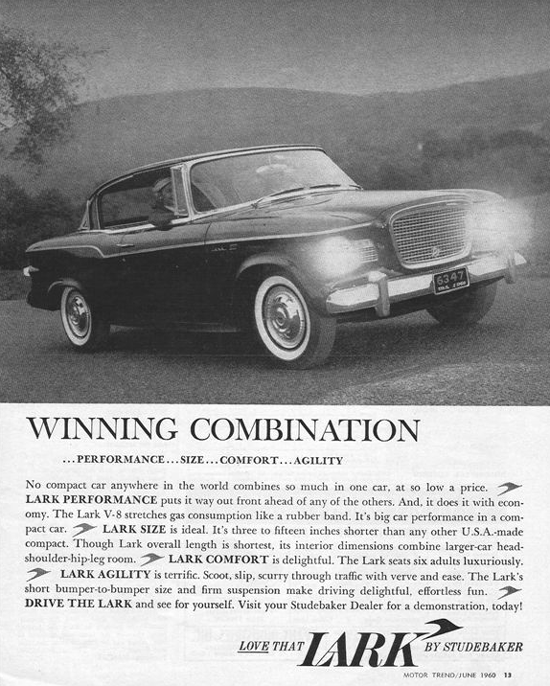 6347

WINNING COMBINATION

...PERFORMANCE...SIZE...COMFORT...AGILITY

No compact car anywhere in the world combines so much in one car, at so low a price. LARK PERFORMANCE puts it way out front ahead of any of the others. And, it does it with economy. The Lark V-8 stretches gas consumption like a rubber band. It's big car performance in a compact car. LARK SIZE is ideal. It's three to fifteen inches shorter than any other U.S.A.-made compact. Though Lark overall length is shortest, its interior dimensions combine larger-car head-shoulder-hip-leg room. LARK COMFORT is delightful. The Lark seats six adults luxuriously. LARK AGILITY is terrific. Scoot, slip, scurry through traffic with verve and ease. The Lark's short bumper-to-bumper size and firm suspension make driving delightful, effortless fun. DRIVE THE LARK and see for yourself. Visit your Studebaker Dealer for a demonstration, today!

LOVE THAT LARK BY STUDEBAKER

MOTOR TREND/JUNE 1960 13